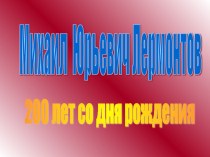 Михаил Юрьевич Лермонтов

200 лет со дня рождения